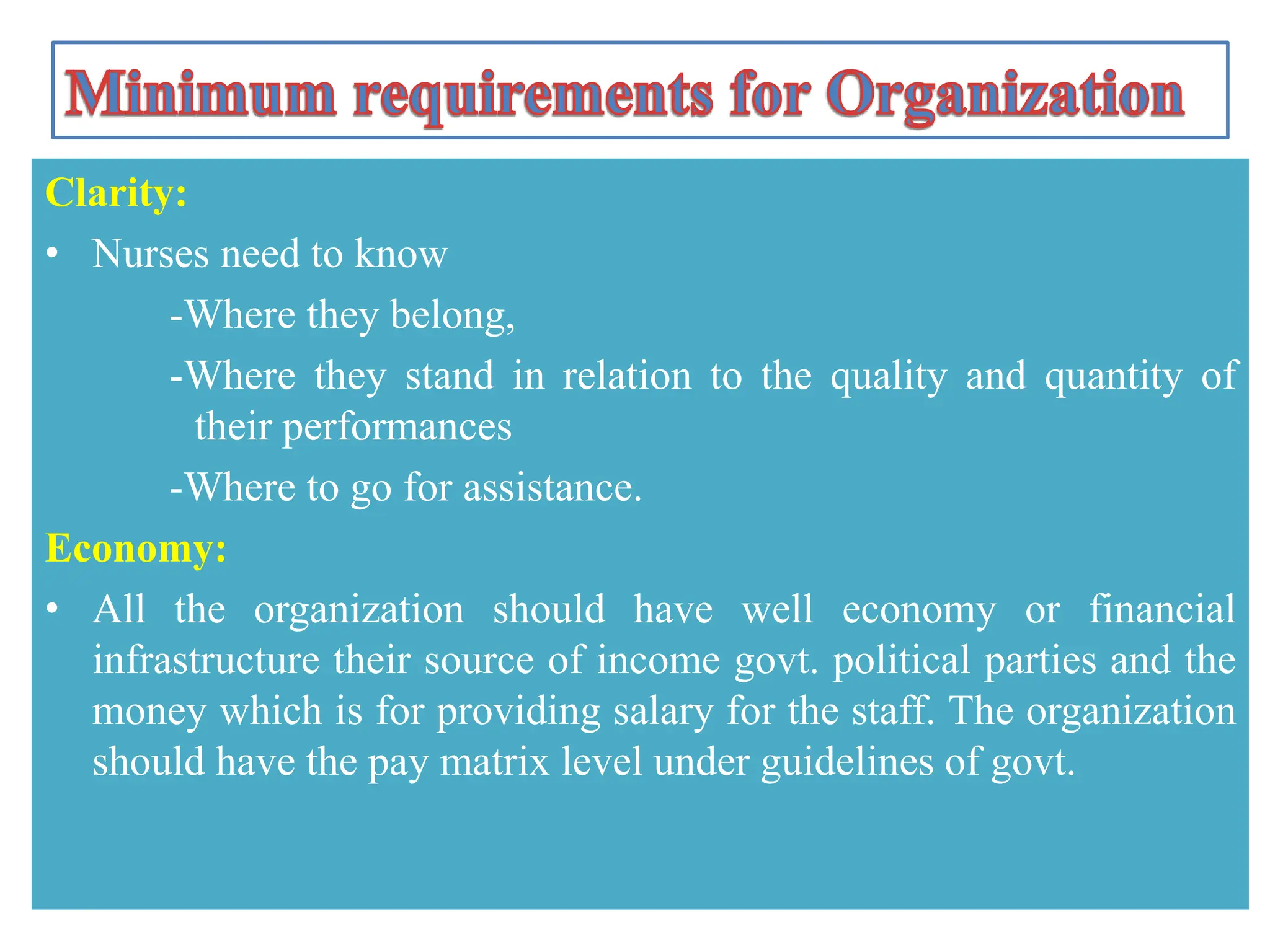 Minimum requirements for Organization

Clarity:

• Nurses need to know

-Where they belong,

-Where they stand in relation to the quality and quantity of their performances

-Where to go for assistance.

Economy:

• All the organization should have well economy or financial infrastructure their source of income govt. political parties and the money which is for providing salary for the staff. The organization should have the pay matrix level under guidelines of govt.